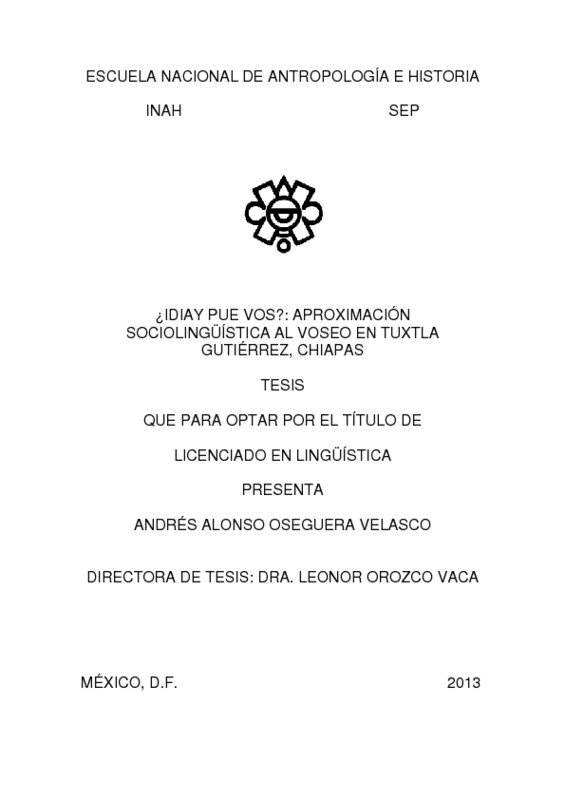 ESCUELA NACIONAL DE ANTROPOLOGÍA E HISTORIA

INAH SEP

¿IDIAY PUE VOS?: APROXIMACIÓN SOCIOLINGÜÍSTICA AL VOSEO EN TUXTLA GUTIÉRREZ, CHIAPAS

TESIS

QUE PARA OPTAR POR EL TÍTULO DE

LICENCIADO EN LINGÜÍSTICA

PRESENTA

ANDRÉS ALONSO OSEGUERA VELASCO

DIRECTORA DE TESIS: DRA. LEONOR OROZCO VACA

MÉXICO, D.F. 2013